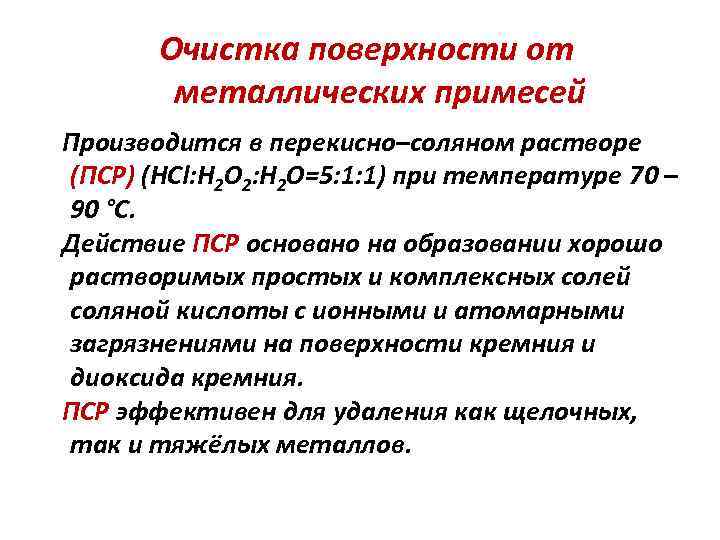 Очистка поверхности от металлических примесей

Производится в перекисно–соляном растворе (ПСР) ($HCl:H_2O_2:H_2O=5:1:1$) при температуре 70 – 90 °С.

Действие ПСР основано на образовании хорошо растворимых простых и комплексных солей соляной кислоты с ионными и атомарными загрязнениями на поверхности кремния и диоксида кремния.

ПСР эффективен для удаления как щелочных, так и тяжёлых металлов.